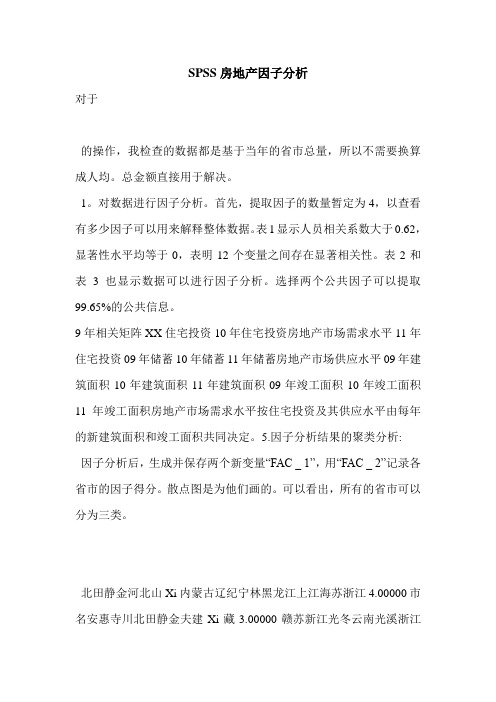 SPSS 房地产因子分析

对于

的操作，我检查的数据都是基于当年的省市总量，所以不需要换算成人均。总金额直接用于解决。

1。对数据进行因子分析。首先，提取因子的数量暂定为 4，以查看有多少因子可以用来解释整体数据。表 1 显示人员相关系数大于 0.62，显著性水平均等于 0，表明 12 个变量之间存在显著相关性。表 2 和表 3 也显示数据可以进行因子分析。选择两个公共因子可以提取 99.65%的公共信息。

9 年相关矩阵 XX 住宅投资 10 年住宅投资房地产市场需求水平 11 年住宅投资 09 年储蓄 10 年储蓄 11 年储蓄房地产市场供应水平 09 年建筑面积 10 年建筑面积 11 年建筑面积 09 年竣工面积 10 年竣工面积 11 年竣工面积房地产市场需求水平按住宅投资及其供应水平由每年的新建筑面积和竣工面积共同决定。5.因子分析结果的聚类分析:

因子分析后，生成并保存两个新变量“FAC _ 1”，用“FAC _ 2”记录各省市的因子得分。散点图是为他们画的。可以看出，所有的省市可以分为三类。

北田静金河北山 Xi 内蒙古辽纪宁林黑龙江上江海苏浙江 4.00000 市名安惠寺川北田静金夫建 Xi 藏 3.00000 赣苏新江光冬云南光溪浙江